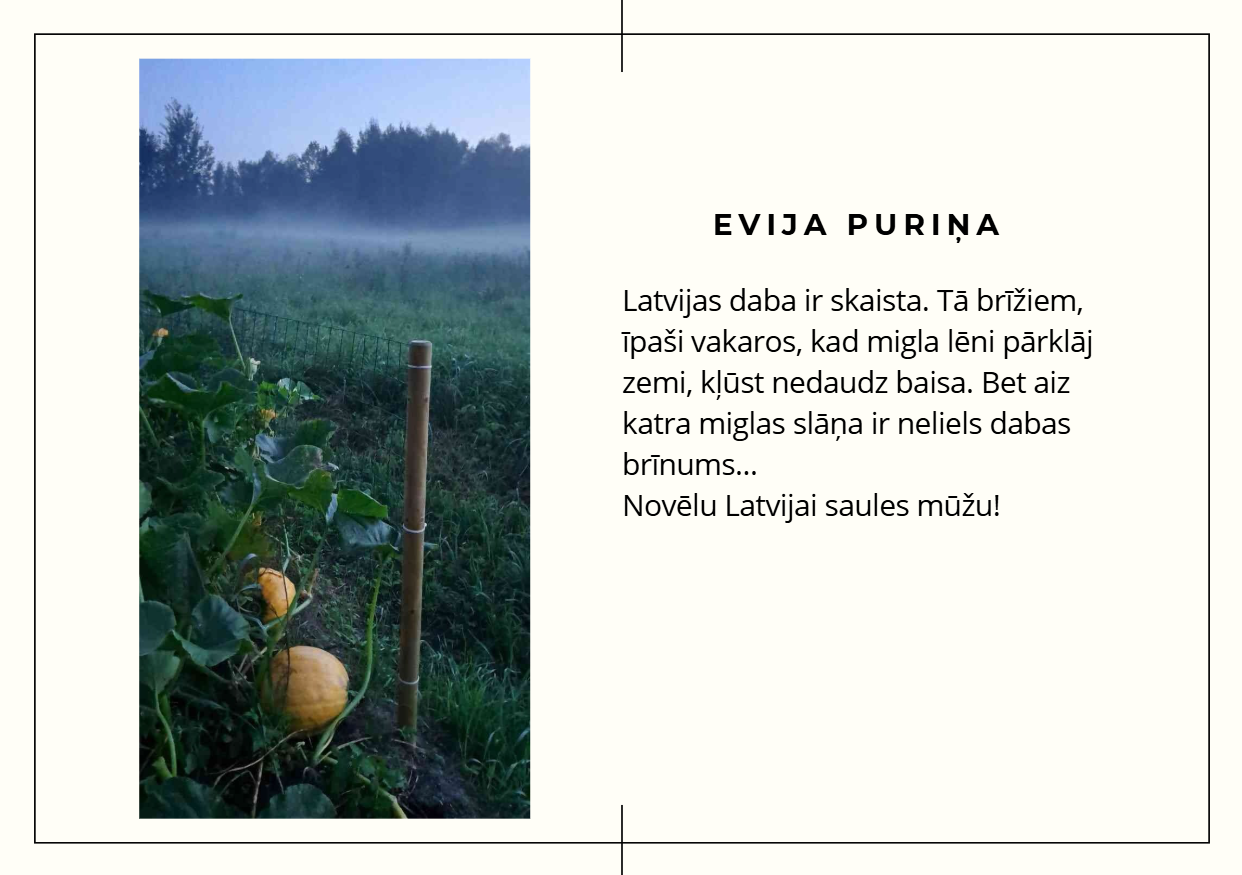 EVIJA PURIŅA

Latvijas daba ir skaista. Tā brīžiem, īpaši vakaros, kad migla lēni pārklāj zemi, kļūst nedaudz baisa. Bet aiz katra miglas slāņa ir neliels dabas brīnums...
Novēlu Latvijai saules mūžu!